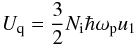 $U_{\mathrm{q}} = \frac{3}{2} N_{\mathrm{i}} \hbar \omega_{\mathrm{p}} u_1$